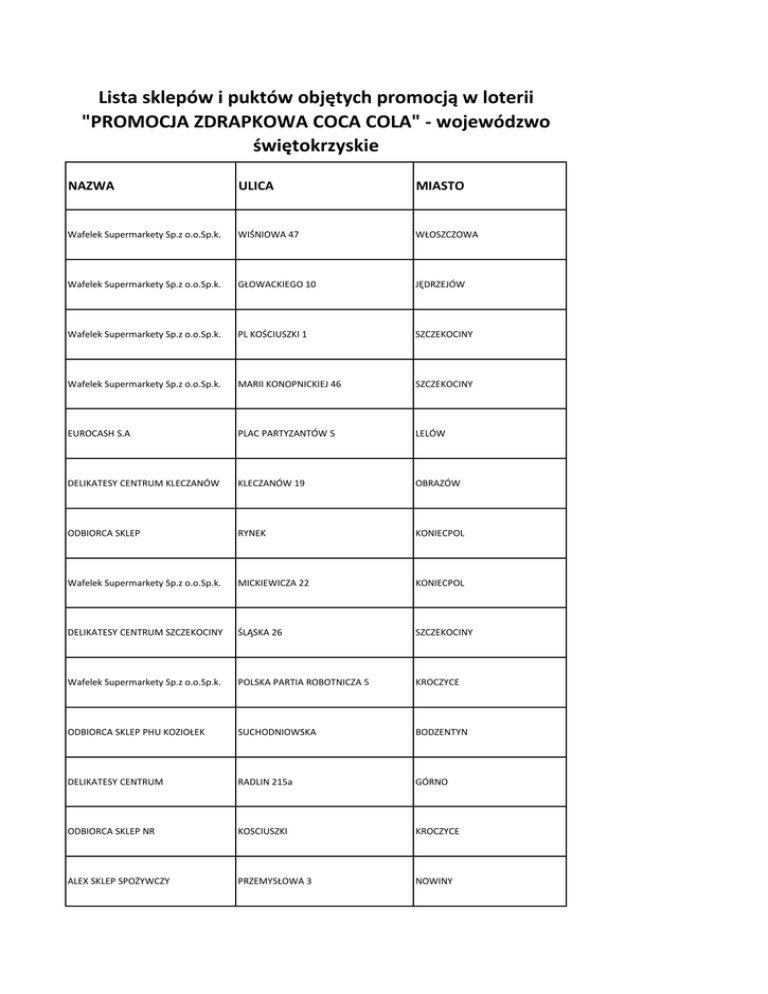 Lista sklepów i puktów objętych promocją w loterii "PROMOCJA ZDRAPKOWA COCA COLA" - województwo świętokrzyskie

| NAZWA | ULICA | MIASTO |
|---|---|---|
| Wafelek Supermarkety Sp.z o.o.Sp.k. | WIŚNIOWA 47 | WŁOSZCZOWA |
| Wafelek Supermarkety Sp.z o.o.Sp.k. | GŁOWACKIEGO 10 | JĘDRZEJÓW |
| Wafelek Supermarkety Sp.z o.o.Sp.k. | PL KOŚCIUSZKI 1 | SZCZEKOCINY |
| Wafelek Supermarkety Sp.z o.o.Sp.k. | MARII KONOPNICKIEJ 46 | SZCZEKOCINY |
| EUROCASH S.A | PLAC PARTYZANTÓW 5 | LELÓW |
| DELIKATESY CENTRUM KLECZANÓW | KLECZANÓW 19 | OBRAZÓW |
| ODBIORCA SKLEP | RYNEK | KONIECPOL |
| Wafelek Supermarkety Sp.z o.o.Sp.k. | MICKIEWICZA 22 | KONIECPOL |
| DELIKATESY CENTRUM SZCZEKOCINY | ŚLĄSKA 26 | SZCZEKOCINY |
| Wafelek Supermarkety Sp.z o.o.Sp.k. | POLSKA PARTIA ROBOTNICZA 5 | KROCZYCE |
| ODBIORCA SKLEP PHU KOZIOŁEK | SUCHODNIOWSKA | BODZENTYN |
| DELIKATESY CENTRUM | RADLIN 215a | GÓRNO |
| ODBIORCA SKLEP NR | KOSCIUSZKI | KROCZYCE |
| ALEX SKLEP SPOŻYWCZY | PRZEMYSŁOWA 3 | NOWINY |